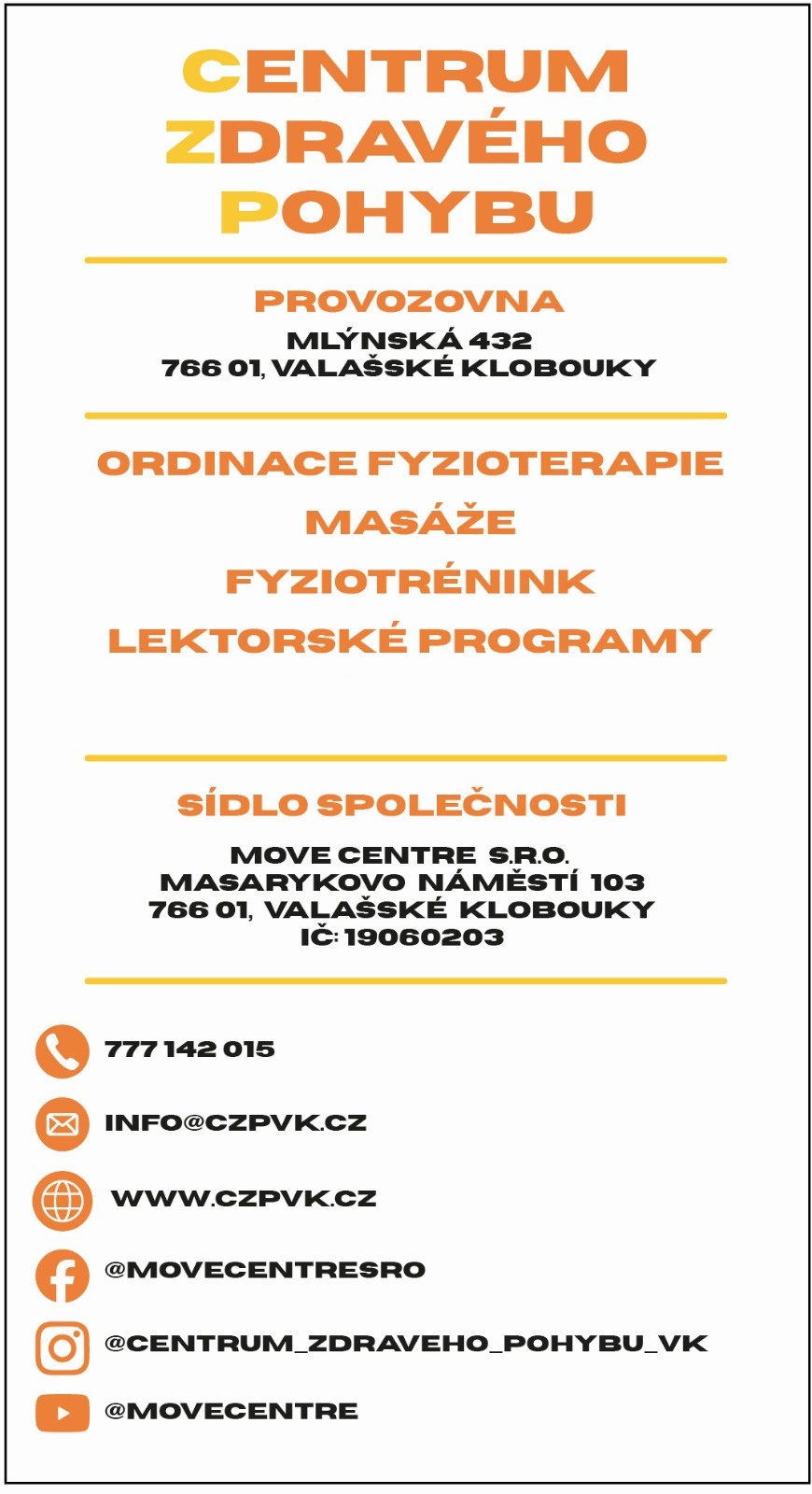 CENTRUM ZDRAVÉHO POHYBU

PROVOZOVNA
MLÝNSKÁ 432
766 01, VALAŠSKÉ KLOBOUKY

ORDINACE FYZIOTERAPIE
MASÁŽE
FYZIOTRÉNINK
LEKTORSKÉ PROGRAMY

SÍDLO SPOLEČNOSTI
MOVE CENTRE S.R.O.
MASARYKOVO NÁMĚSTÍ 103
766 01, VALAŠSKÉ KLOBOUKY
IČ: 19060203

777 142 015
INFO@CZPVK.CZ
WWW.CZPVK.CZ
@MOVECENTRESRO
@CENTRUM_ZDRAVEHO_POHYBU_VK
@MOVECENTRE